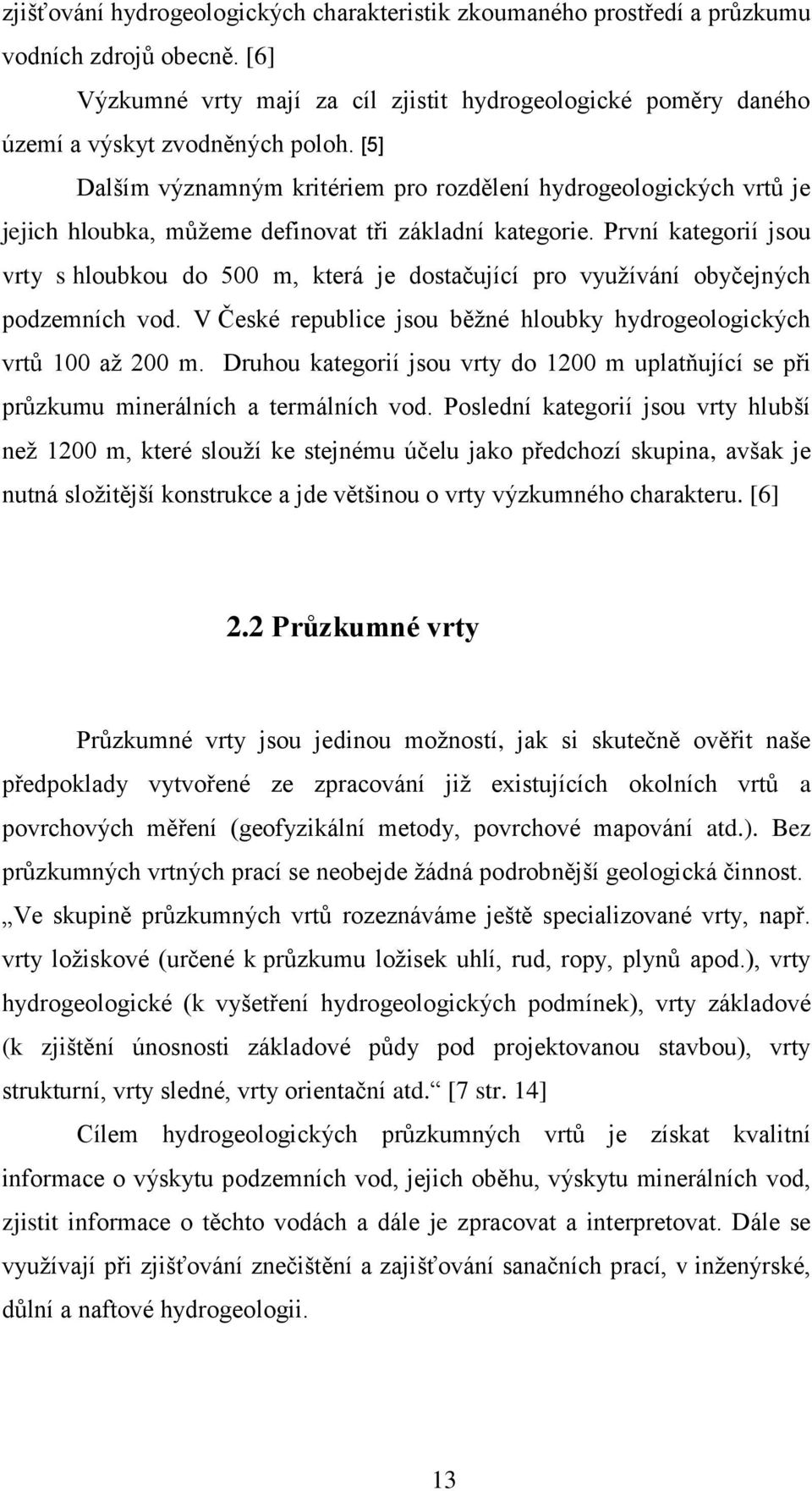 zjišťování hydrogeologických charakteristik zkoumaného prostředí a průzkumu vodních zdrojů obecně. [6]

Výzkumné vrty mají za cíl zjistit hydrogeologické poměry daného území a výskyt zvodněných poloh. [5]

Dalším významným kritériem pro rozdělení hydrogeologických vrtů je jejich hloubka, můžeme definovat tři základní kategorie. První kategorií jsou vrty s hloubkou do 500 m, která je dostačující pro využívání obyčejných podzemních vod. V České republice jsou běžné hloubky hydrogeologických vrtů 100 až 200 m. Druhou kategorií jsou vrty do 1200 m uplatňující se při průzkumu minerálních a termálních vod. Poslední kategorií jsou vrty hlubší než 1200 m, které slouží ke stejnému účelu jako předchozí skupina, avšak je nutná složitější konstrukce a jde většinou o vrty výzkumného charakteru. [6]

2.2 Průzkumné vrty

Průzkumné vrty jsou jedinou možností, jak si skutečně ověřit naše předpoklady vytvořené ze zpracování již existujících okolních vrtů a povrchových měření (geofyzikální metody, povrchové mapování atd.). Bez průzkumných vrtných prací se neobejde žádná podrobnější geologická činnost. „Ve skupině průzkumných vrtů rozeznáváme ještě specializované vrty, např. vrty ložiskové (určené k průzkumu ložisek uhlí, rud, ropy, plynů apod.), vrty hydrogeologické (k vyšetření hydrogeologických podmínek), vrty základové (k zjištění únosnosti základové půdy pod projektovanou stavbou), vrty strukturní, vrty sledné, vrty orientační atd.“ [7 str. 14]

Cílem hydrogeologických průzkumných vrtů je získat kvalitní informace o výskytu podzemních vod, jejich oběhu, výskytu minerálních vod, zjistit informace o těchto vodách a dále je zpracovat a interpretovat. Dále se využívají při zjišťování znečištění a zajišťování sanačních prací, v inženýrské, důlní a naftové hydrogeologii.

13